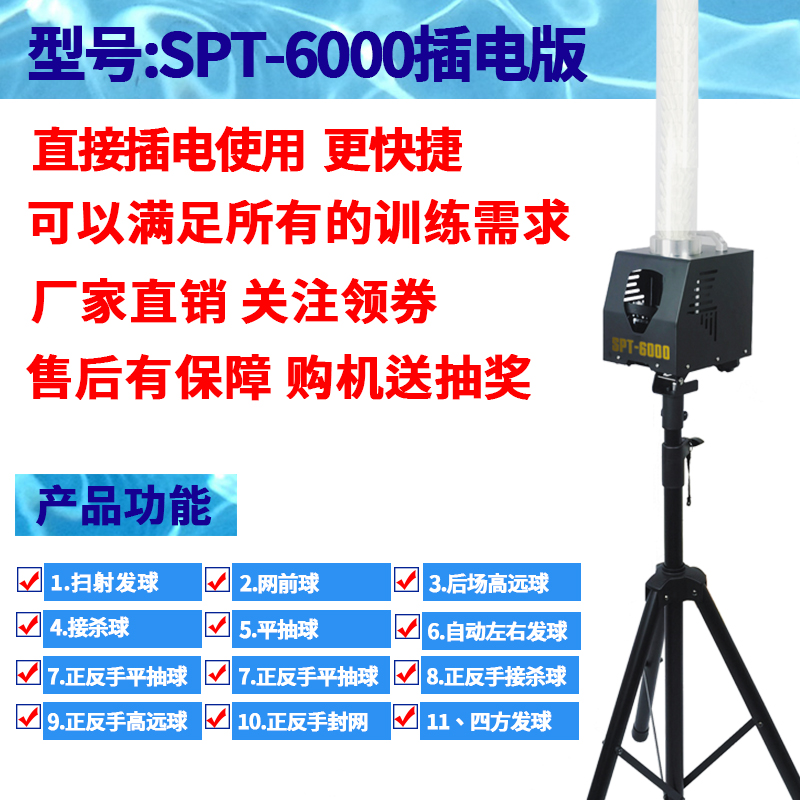 型号:SPT-6000插电版

直接插电使用 更快捷
可以满足所有的训练需求
厂家直销 关注领券
售后有保障 购机送抽奖

SPT-6000

产品功能

1.扫射发球
2.网前球
3.后场高远球
4.接杀球
5.平抽球
6.自动左右发球
7.正反手平抽球
7.正反手平抽球
8.正反手接杀球
9.正反手高远球
10.正反手封网
11、四方发球